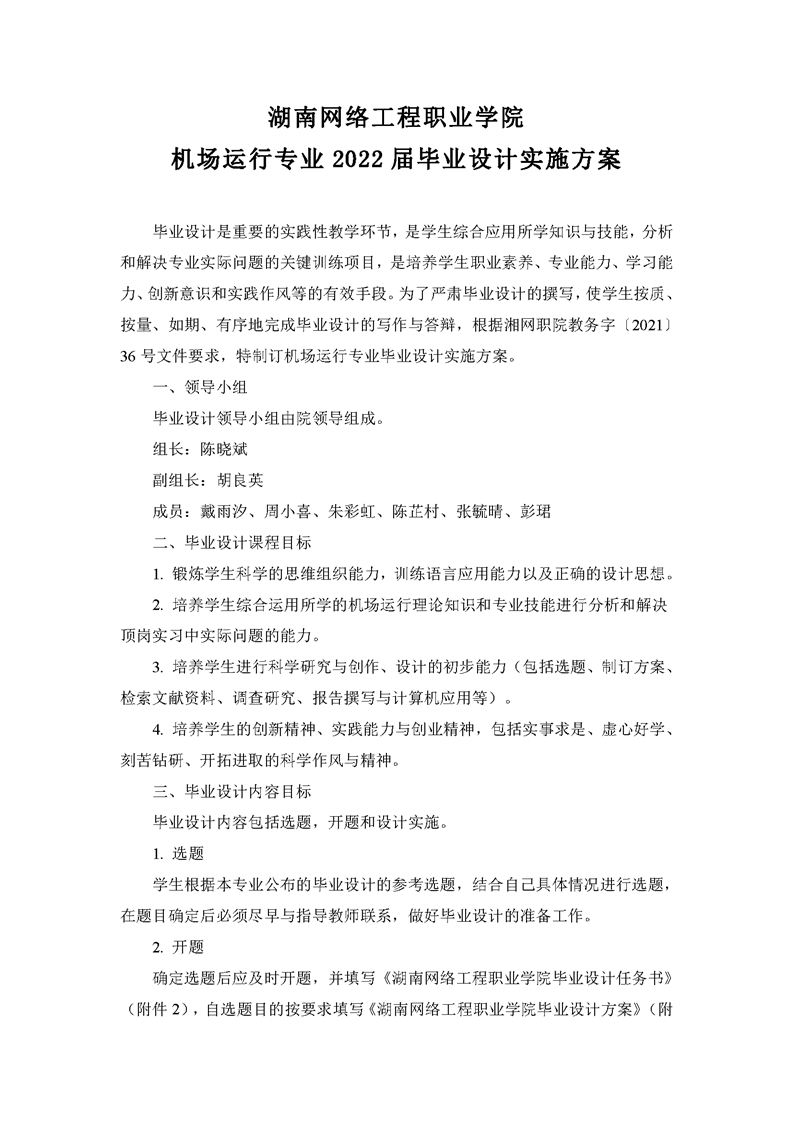 湖南网络工程职业学院
机场运行专业 2022 届毕业设计实施方案

毕业设计是重要的实践性教学环节，是学生综合应用所学知识与技能，分析和解决专业实际问题的关键训练项目，是培养学生职业素养、专业能力、学习能力、创新意识和实践作风等的有效手段。为了严肃毕业设计的撰写，使学生按质、按量、如期、有序地完成毕业设计的写作与答辩，根据湘网职院教务字〔2021〕36 号文件要求，特制订机场运行专业毕业设计实施方案。

一、领导小组

毕业设计领导小组由院领导组成。

组长：陈晓斌

副组长：胡良英

成员：戴雨汐、周小喜、朱彩虹、陈芷村、张毓晴、彭珺

二、毕业设计课程目标

1. 锻炼学生科学的思维组织能力，训练语言应用能力以及正确的设计思想。

2. 培养学生综合运用所学的机场运行理论知识和专业技能进行分析和解决顶岗实习中实际问题的能力。

3. 培养学生进行科学研究与创作、设计的初步能力（包括选题、制订方案、检索文献资料、调查研究、报告撰写与计算机应用等）。

4. 培养学生的创新精神、实践能力与创业精神，包括实事求是、虚心好学、刻苦钻研、开拓进取的科学作风与精神。

三、毕业设计内容目标

毕业设计内容包括选题，开题和设计实施。

1. 选题

学生根据本专业公布的毕业设计的参考选题，结合自己具体情况进行选题，在题目确定后必须尽早与指导教师联系，做好毕业设计的准备工作。

2. 开题

确定选题后应及时开题，并填写《湖南网络工程职业学院毕业设计任务书》（附件 2），自选题目的按要求填写《湖南网络工程职业学院毕业设计方案》（附